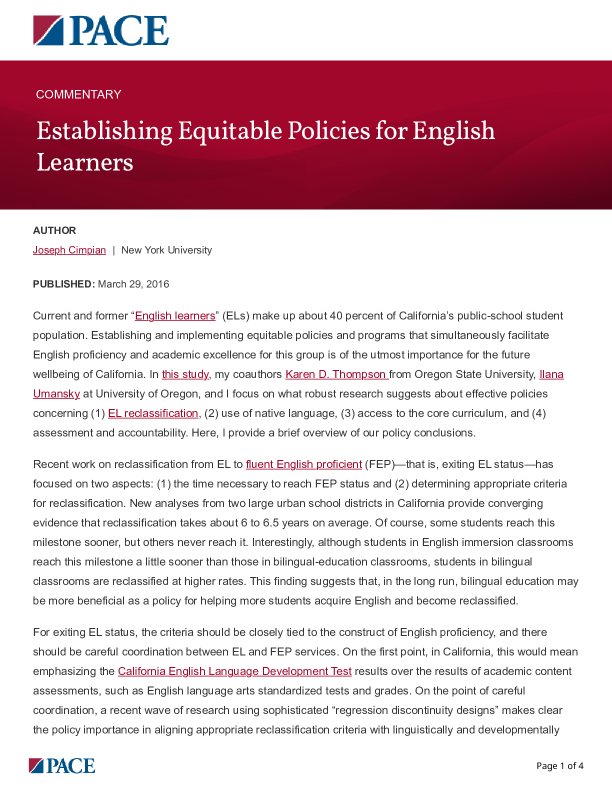 PACE

COMMENTARY

Establishing Equitable Policies for English Learners

AUTHOR

Joseph Cimpian | New York University

PUBLISHED: March 29, 2016

Current and former "English learners" (ELs) make up about 40 percent of California's public-school student population. Establishing and implementing equitable policies and programs that simultaneously facilitate English proficiency and academic excellence for this group is of the utmost importance for the future wellbeing of California. In this study, my coauthors Karen D. Thompson from Oregon State University, Ilana Umansky at University of Oregon, and I focus on what robust research suggests about effective policies concerning (1) EL reclassification, (2) use of native language, (3) access to the core curriculum, and (4) assessment and accountability. Here, I provide a brief overview of our policy conclusions.

Recent work on reclassification from EL to fluent English proficient (FEP)—that is, exiting EL status—has focused on two aspects: (1) the time necessary to reach FEP status and (2) determining appropriate criteria for reclassification. New analyses from two large urban school districts in California provide converging evidence that reclassification takes about 6 to 6.5 years on average. Of course, some students reach this milestone sooner, but others never reach it. Interestingly, although students in English immersion classrooms reach this milestone a little sooner than those in bilingual-education classrooms, students in bilingual classrooms are reclassified at higher rates. This finding suggests that, in the long run, bilingual education may be more beneficial as a policy for helping more students acquire English and become reclassified.

For exiting EL status, the criteria should be closely tied to the construct of English proficiency, and there should be careful coordination between EL and FEP services. On the first point, in California, this would mean emphasizing the California English Language Development Test results over the results of academic content assessments, such as English language arts standardized tests and grades. On the point of careful coordination, a recent wave of research using sophisticated "regression discontinuity designs" makes clear the policy importance in aligning appropriate reclassification criteria with linguistically and developmentally

PACE

Page 1 of 4